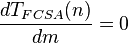 $\frac{dT_{FCSA}(n)}{dm} = 0$